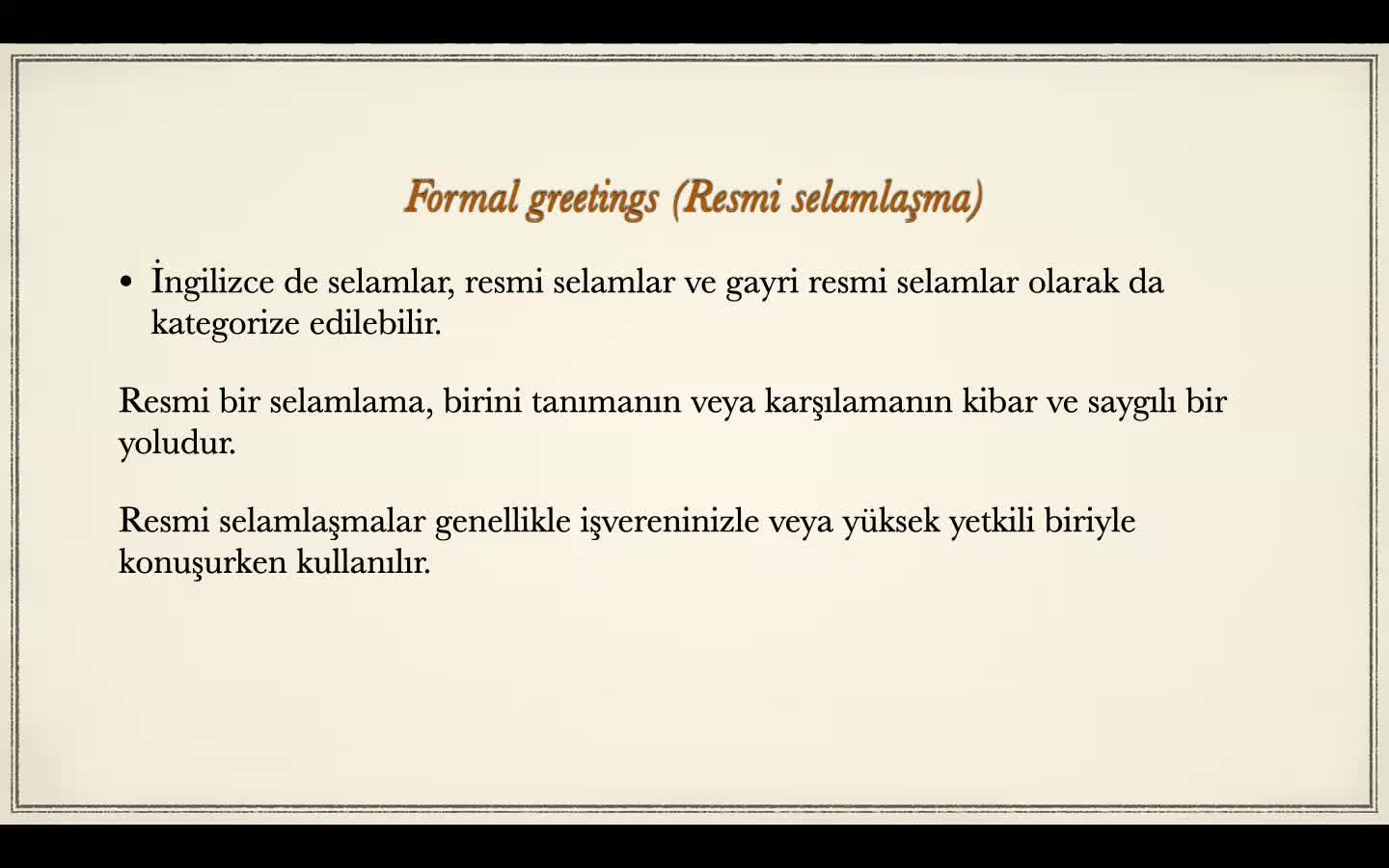 Formal greetings (Resmi selamlaşma)

• İngilizce de selamlar, resmi selamlar ve gayri resmi selamlar olarak da kategorize edilebilir.

Resmi bir selamlama, birini tanımanın veya karşılamanın kibar ve saygılı bir yoludur.

Resmi selamlaşmalar genellikle işvereninizle veya yüksek yetkili biriyle konuşurken kullanılır.